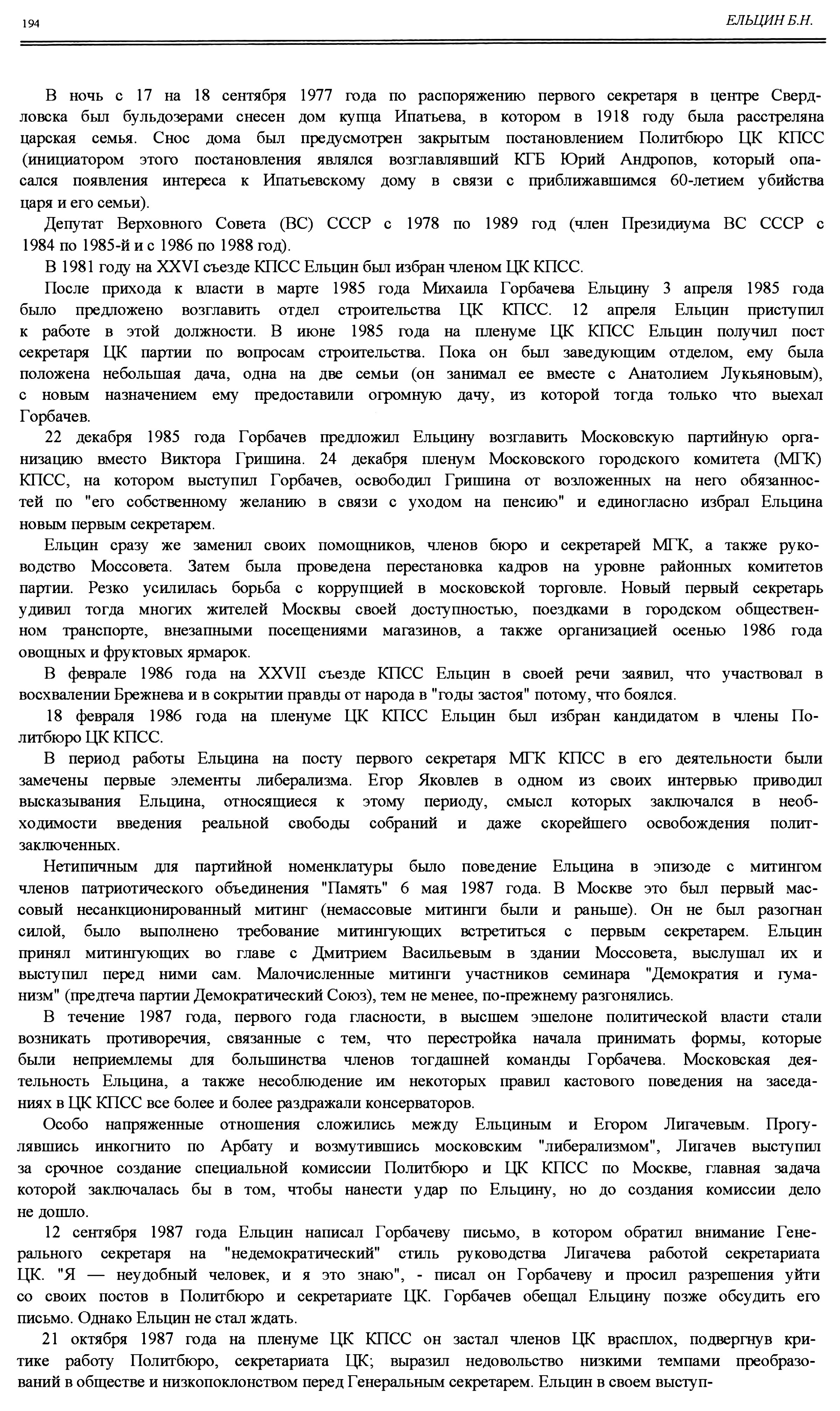 194 ЕЛЬЦИН Б.Н.

В ночь с 17 на 18 сентября 1977 года по распоряжению первого секретаря в центре Свердловска был бульдозерами снесен дом купца Ипатьева, в котором в 1918 году была расстреляна царская семья. Снос дома был предусмотрен закрытым постановлением Политбюро ЦК КПСС (инициатором этого постановления являлся возглавлявший КГБ Юрий Андропов, который опасался появления интереса к Ипатьевскому дому в связи с приближавшимся 60-летием убийства царя и его семьи).

Депутат Верховного Совета (ВС) СССР с 1978 по 1989 год (член Президиума ВС СССР с 1984 по 1985-й и с 1986 по 1988 год).

В 1981 году на XXVI съезде КПСС Ельцин был избран членом ЦК КПСС.

После прихода к власти в марте 1985 года Михаила Горбачева Ельцину 3 апреля 1985 года было предложено возглавить отдел строительства ЦК КПСС. 12 апреля Ельцин приступил к работе в этой должности. В июне 1985 года на пленуме ЦК КПСС Ельцин получил пост секретаря ЦК партии по вопросам строительства. Пока он был заведующим отделом, ему была положена небольшая дача, одна на две семьи (он занимал ее вместе с Анатолием Лукьяновым), с новым назначением ему предоставили огромную дачу, из которой тогда только что выехал Горбачев.

22 декабря 1985 года Горбачев предложил Ельцину возглавить Московскую партийную организацию вместо Виктора Гришина. 24 декабря пленум Московского городского комитета (МГК) КПСС, на котором выступил Горбачев, освободил Гришина от возложенных на него обязанностей по "его собственному желанию в связи с уходом на пенсию" и единогласно избрал Ельцина новым первым секретарем.

Ельцин сразу же заменил своих помощников, членов бюро и секретарей МГК, а также руководство Моссовета. Затем была проведена перестановка кадров на уровне районных комитетов партии. Резко усилилась борьба с коррупцией в московской торговле. Новый первый секретарь удивил тогда многих жителей Москвы своей доступностью, поездками в городском общественном транспорте, внезапными посещениями магазинов, а также организацией осенью 1986 года овощных и фруктовых ярмарок.

В феврале 1986 года на XXVII съезде КПСС Ельцин в своей речи заявил, что участвовал в восхвалении Брежнева и в сокрытии правды от народа в "годы застоя" потому, что боялся.

18 февраля 1986 года на пленуме ЦК КПСС Ельцин был избран кандидатом в члены Политбюро ЦК КПСС.

В период работы Ельцина на посту первого секретаря МГК КПСС в его деятельности были замечены первые элементы либерализма. Егор Яковлев в одном из своих интервью приводил высказывания Ельцина, относящиеся к этому периоду, смысл которых заключался в необходимости введения реальной свободы собраний и даже скорейшего освобождения политзаключенных.

Нетипичным для партийной номенклатуры было поведение Ельцина в эпизоде с митингом членов патриотического объединения "Память" 6 мая 1987 года. В Москве это был первый массовый несанкционированный митинг (немассовые митинги были и раньше). Он не был разогнан силой, было выполнено требование митингующих встретиться с первым секретарем. Ельцин принял митингующих во главе с Дмитрием Васильевым в здании Моссовета, выслушал их и выступил перед ними сам. Малочисленные митинги участников семинара "Демократия и гуманизм" (предтеча партии Демократический Союз), тем не менее, по-прежнему разгонялись.

В течение 1987 года, первого года гласности, в высшем эшелоне политической власти стали возникать противоречия, связанные с тем, что перестройка начала принимать формы, которые были неприемлемы для большинства членов тогдашней команды Горбачева. Московская деятельность Ельцина, а также несоблюдение им некоторых правил кастового поведения на заседаниях в ЦК КПСС все более и более раздражали консерваторов.

Особо напряженные отношения сложились между Ельциным и Егором Лигачевым. Прогулявшись инкогнито по Арбату и возмутившись московским "либерализмом", Лигачев выступил за срочное создание специальной комиссии Политбюро и ЦК КПСС по Москве, главная задача которой заключалась бы в том, чтобы нанести удар по Ельцину, но до создания комиссии дело не дошло.

12 сентября 1987 года Ельцин написал Горбачеву письмо, в котором обратил внимание Генерального секретаря на "недемократический" стиль руководства Лигачева работой секретариата ЦК. "Я — неудобный человек, и я это знаю", - писал он Горбачеву и просил разрешения уйти со своих постов в Политбюро и секретариате ЦК. Горбачев обещал Ельцину позже обсудить его письмо. Однако Ельцин не стал ждать.

21 октября 1987 года на пленуме ЦК КПСС он застал членов ЦК врасплох, подвергнув критике работу Политбюро, секретариата ЦК; выразил недовольство низкими темпами преобразований в обществе и низкопоклонством перед Генеральным секретарем. Ельцин в своем выступ-